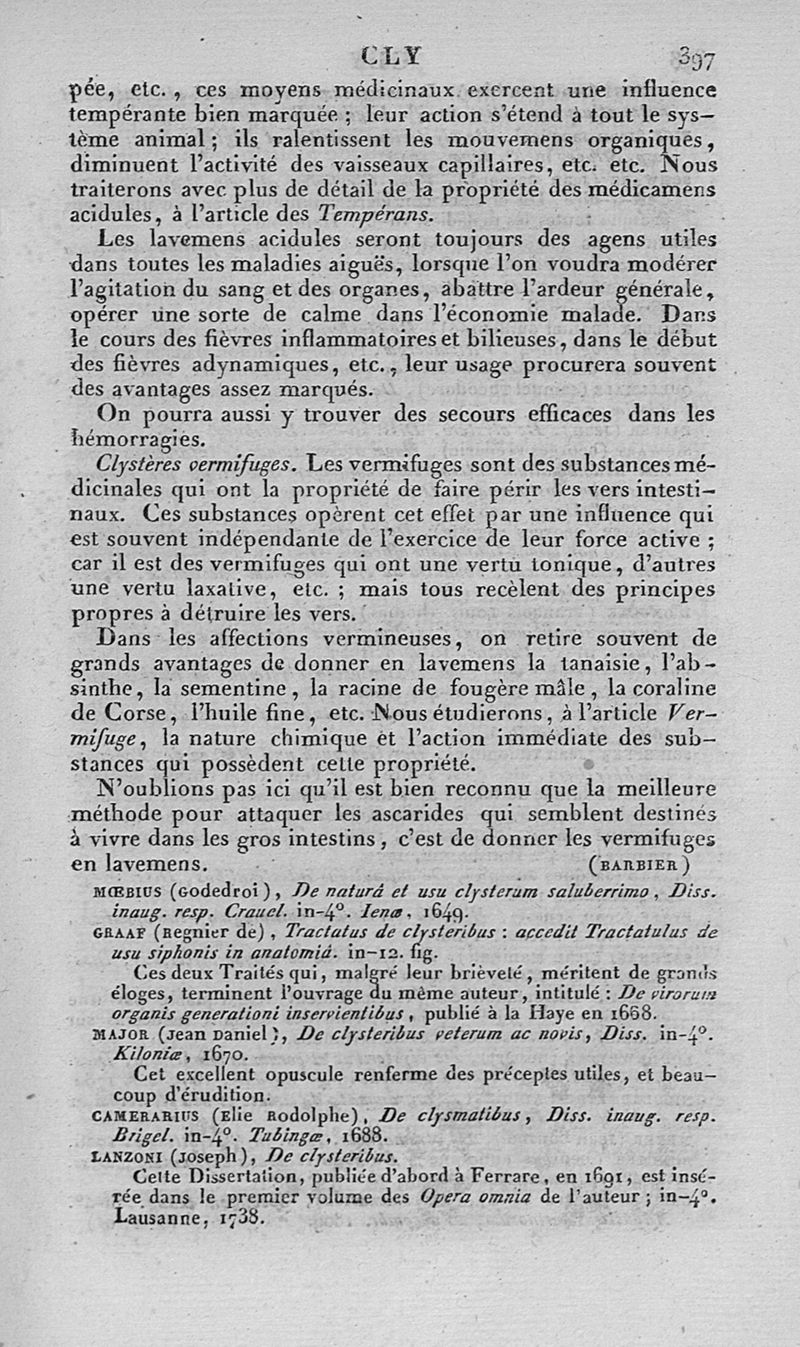 CLY 397

pée, etc., ces moyens médicinaux exercent une influence tempérante bien marquée ; leur action s'étend à tout le système animal ; ils ralentissent les mouvemens organiques, diminuent l'activité des vaisseaux capillaires, etc. etc. Nous traiterons avec plus de détail de la propriété des médicamens acidules, à l'article des Tempérans.

Les lavemens acidules seront toujours des agens utiles dans toutes les maladies aiguës, lorsque l'on voudra modérer l'agitation du sang et des organes, abattre l'ardeur générale, opérer une sorte de calme dans l'économie malade. Dans le cours des fièvres inflammatoires et bilieuses, dans le début des fièvres adynamiques, etc., leur usage procurera souvent des avantages assez marqués.

On pourra aussi y trouver des secours efficaces dans les hémorragies.

Clystères vermifuges. Les vermifuges sont des substances médicinales qui ont la propriété de faire périr les vers intestinaux. Ces substances opèrent cet effet par une influence qui est souvent indépendante de l'exercice de leur force active ; car il est des vermifuges qui ont une vertu tonique, d'autres une vertu laxative, etc. ; mais tous recèlent des principes propres à détruire les vers.

Dans les affections vermineuses, on retire souvent de grands avantages de donner en lavemens la tanaisie, l'absinthe, la sementine, la racine de fougère mâle, la coraline de Corse, l'huile fine, etc. Nous étudierons, à l'article Vermifuge, la nature chimique et l'action immédiate des substances qui possèdent cette propriété.

N'oublions pas ici qu'il est bien reconnu que la meilleure méthode pour attaquer les ascarides qui semblent destinés à vivre dans les gros intestins, c'est de donner les vermifuges en lavemens. (BARBIER)

MŒBIUS (Godedroi), De naturâ et usu clysterum saluberrimo, Diss. inaug. resp. Crauel. in-4°. Ienæ, 1649.

GRAAF (Regnier de), Tractatus de clysteribus : accedit Tractatulus de usu siphonis in anatomiâ. in-12. fig.

Ces deux Traités qui, malgré leur brièveté, méritent de grands éloges, terminent l'ouvrage du même auteur, intitulé : De virorum organis generationi inservientibus, publié à la Haye en 1668.

MAJOR (Jean Daniel), De clysteribus veterum ac novis, Diss. in-4°. Kiloniæ, 1670.

Cet excellent opuscule renferme des préceptes utiles, et beaucoup d'érudition.

CAMERARIUS (Elie Rodolphe), De clysmatibus, Diss. inaug. resp. Brigel. in-4°. Tubingæ, 1688.

LANZONI (Joseph), De clysteribus.

Cette Dissertation, publiée d'abord à Ferrare, en 1691, est insérée dans le premier volume des Opera omnia de l'auteur ; in-4°. Lausanne, 1738.